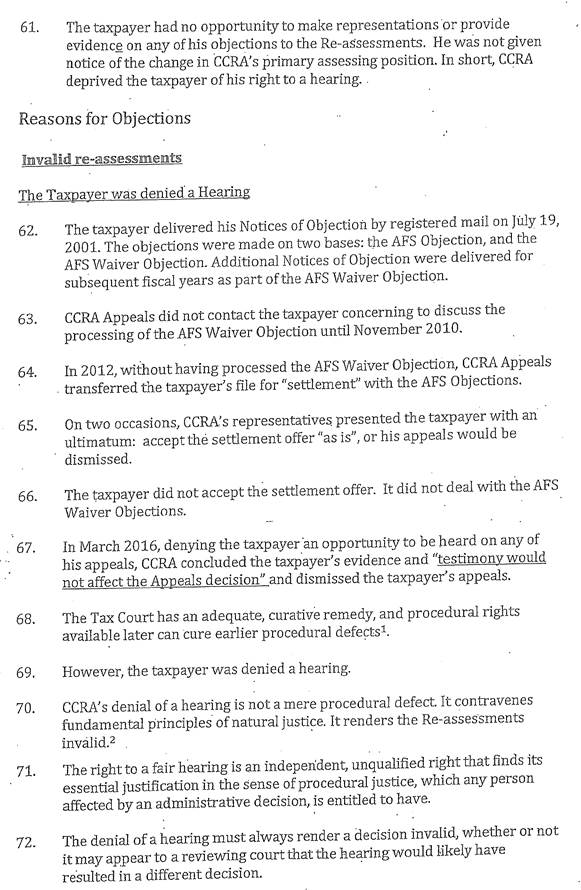 61. The taxpayer had no opportunity to make representations or provide evidence on any of his objections to the Re-assessments. He was not given notice of the change in CCRA's primary assessing position. In short, CCRA deprived the taxpayer of his right to a hearing.

Reasons for Objections

Invalid re-assessments

The Taxpayer was denied a Hearing

62. The taxpayer delivered his Notices of Objection by registered mail on July 19, 2001. The objections were made on two bases: the AFS Objection, and the AFS Waiver Objection. Additional Notices of Objection were delivered for subsequent fiscal years as part of the AFS Waiver Objection.

63. CCRA Appeals did not contact the taxpayer concerning to discuss the processing of the AFS Waiver Objection until November 2010.

64. In 2012, without having processed the AFS Waiver Objection, CCRA Appeals transferred the taxpayer's file for "settlement" with the AFS Objections.

65. On two occasions, CCRA's representatives presented the taxpayer with an ultimatum: accept the settlement offer "as is", or his appeals would be dismissed.

66. The taxpayer did not accept the settlement offer. It did not deal with the AFS Waiver Objections.

67. In March 2016, denying the taxpayer an opportunity to be heard on any of his appeals, CCRA concluded the taxpayer's evidence and "testimony would not affect the Appeals decision" and dismissed the taxpayer's appeals.

68. The Tax Court has an adequate, curative remedy, and procedural rights available later can cure earlier procedural defects$^1$.

69. However, the taxpayer was denied a hearing.

70. CCRA's denial of a hearing is not a mere procedural defect. It contravenes fundamental principles of natural justice. It renders the Re-assessments invalid.$^2$

71. The right to a fair hearing is an independent, unqualified right that finds its essential justification in the sense of procedural justice, which any person affected by an administrative decision, is entitled to have.

72. The denial of a hearing must always render a decision invalid, whether or not it may appear to a reviewing court that the hearing would likely have resulted in a different decision.